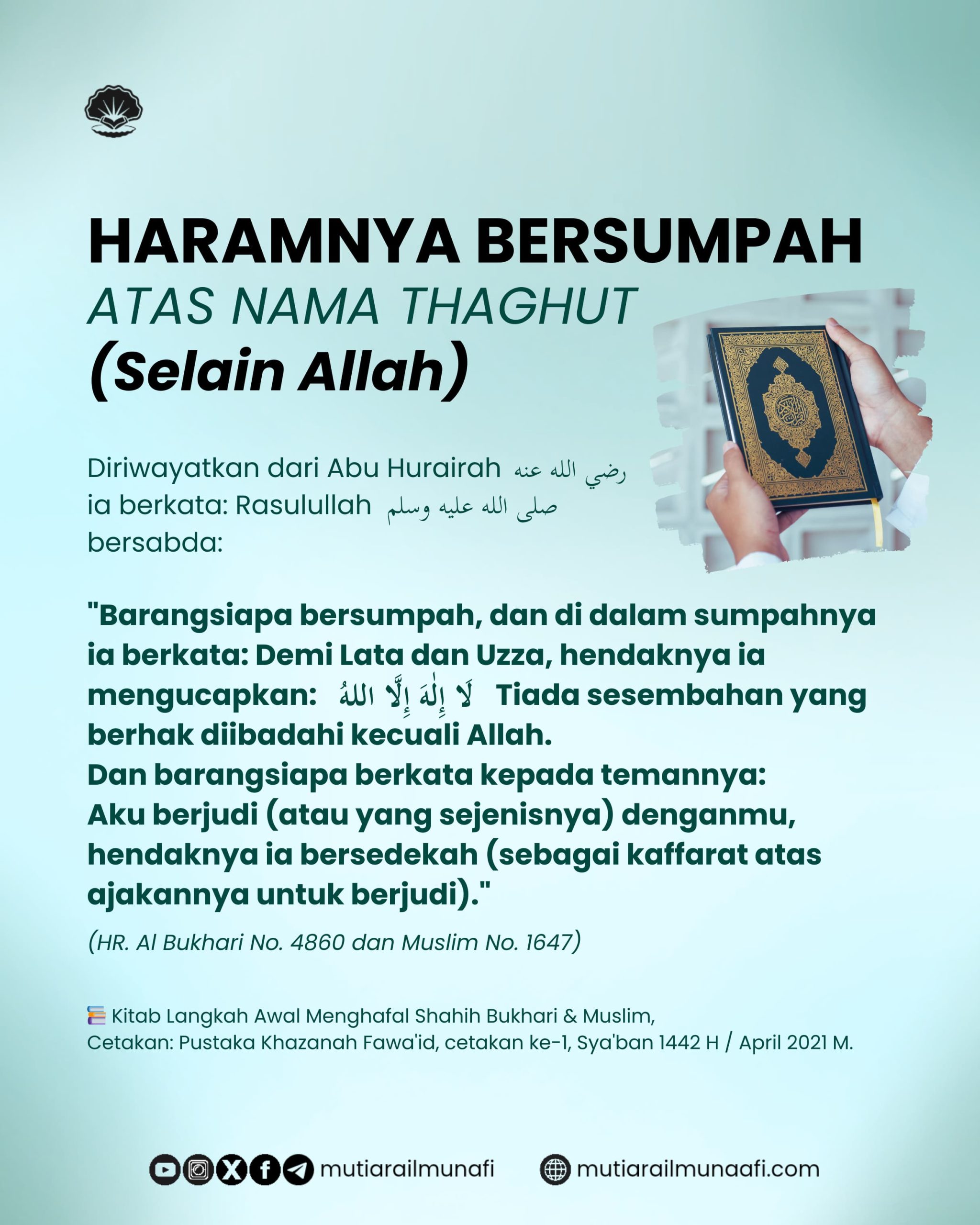 HARAMNYA BERSUMPAH
ATAS NAMA THAGHUT
(Selain Allah)

Diriwayatkan dari Abu Hurairah رضي الله عنه ia berkata: Rasulullah صلى الله عليه وسلم bersabda:

"Barangsiapa bersumpah, dan di dalam sumpahnya ia berkata: Demi Lata dan Uzza, hendaknya ia mengucapkan: لَا إِلٰهَ إِلَّا اللهُ Tiada sesembahan yang berhak diibadahi kecuali Allah.
Dan barangsiapa berkata kepada temannya:
Aku berjudi (atau yang sejenisnya) denganmu, hendaknya ia bersedekah (sebagai kaffarat atas ajakannya untuk berjudi)."

(HR. Al Bukhari No. 4860 dan Muslim No. 1647)

Kitab Langkah Awal Menghafal Shahih Bukhari & Muslim,
Cetakan: Pustaka Khazanah Fawa'id, cetakan ke-1, Sya'ban 1442 H / April 2021 M.

mutiarailmunafi mutiarailmunaafi.com